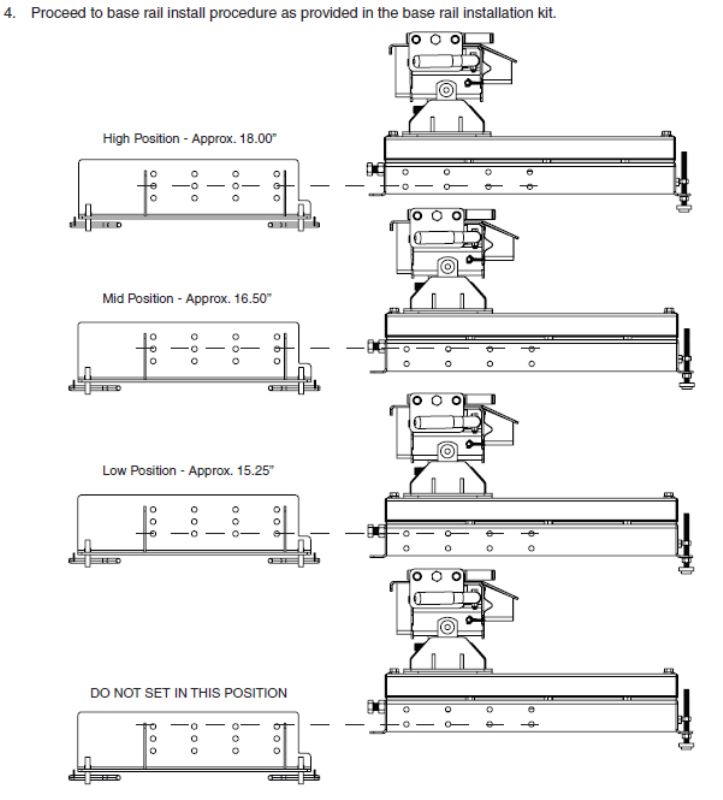 4. Proceed to base rail install procedure as provided in the base rail installation kit.

High Position - Approx. 18.00"

Mid Position - Approx. 16.50"

Low Position - Approx. 15.25"

DO NOT SET IN THIS POSITION